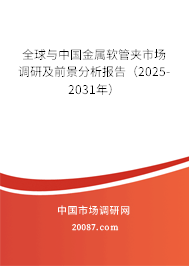 全球与中国金属软管夹市场调研及前景分析报告（2025-2031年）

中国市场调研网

20087.com